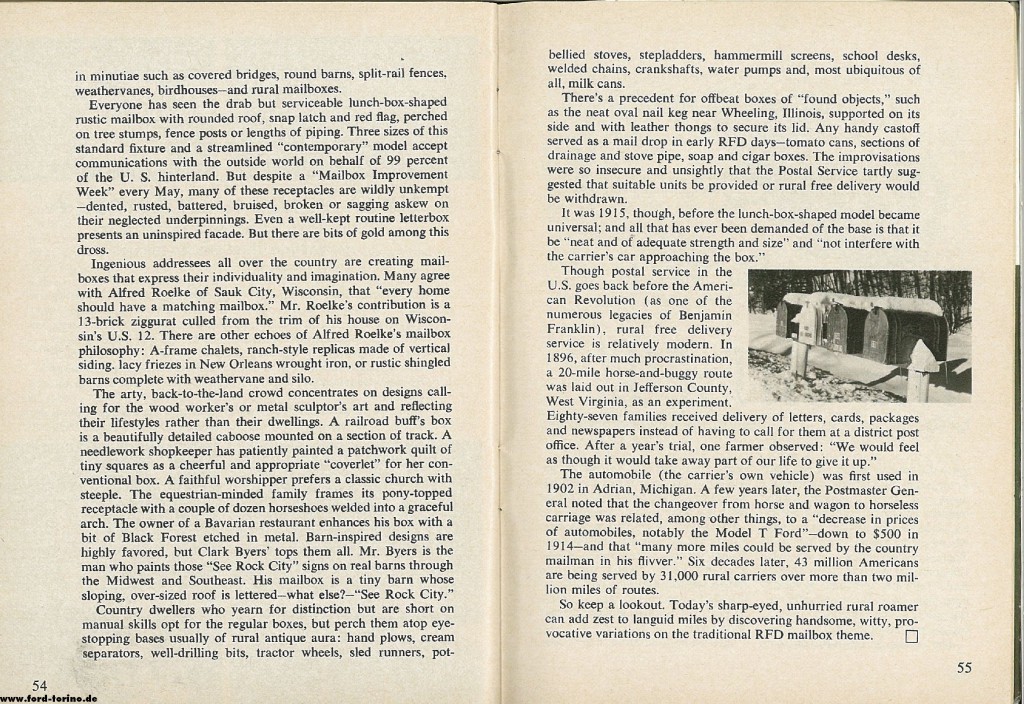 in minutiae such as covered bridges, round barns, split-rail fences, weathervanes, birdhouses—and rural mailboxes.

Everyone has seen the drab but serviceable lunch-box-shaped rustic mailbox with rounded roof, snap latch and red flag, perched on tree stumps, fence posts or lengths of piping. Three sizes of this standard fixture and a streamlined "contemporary" model accept communications with the outside world on behalf of 99 percent of the U. S. hinterland. But despite a "Mailbox Improvement Week" every May, many of these receptacles are wildly unkempt —dented, rusted, battered, bruised, broken or sagging askew on their neglected underpinnings. Even a well-kept routine letterbox presents an uninspired facade. But there are bits of gold among this dross.

Ingenious addressees all over the country are creating mailboxes that express their individuality and imagination. Many agree with Alfred Roelke of Sauk City, Wisconsin, that "every home should have a matching mailbox." Mr. Roelke's contribution is a 13-brick ziggurat culled from the trim of his house on Wisconsin's U.S. 12. There are other echoes of Alfred Roelke's mailbox philosophy: A-frame chalets, ranch-style replicas made of vertical siding. lacy friezes in New Orleans wrought iron, or rustic shingled barns complete with weathervane and silo.

The arty, back-to-the-land crowd concentrates on designs calling for the wood worker's or metal sculptor's art and reflecting their lifestyles rather than their dwellings. A railroad buff's box is a beautifully detailed caboose mounted on a section of track. A needlework shopkeeper has patiently painted a patchwork quilt of tiny squares as a cheerful and appropriate "coverlet" for her conventional box. A faithful worshipper prefers a classic church with steeple. The equestrian-minded family frames its pony-topped receptacle with a couple of dozen horseshoes welded into a graceful arch. The owner of a Bavarian restaurant enhances his box with a bit of Black Forest etched in metal. Barn-inspired designs are highly favored, but Clark Byers' tops them all. Mr. Byers is the man who paints those "See Rock City" signs on real barns through the Midwest and Southeast. His mailbox is a tiny barn whose sloping, over-sized roof is lettered—what else?—"See Rock City."

Country dwellers who yearn for distinction but are short on manual skills opt for the regular boxes, but perch them atop eye-stopping bases usually of rural antique aura: hand plows, cream separators, well-drilling bits, tractor wheels, sled runners, pot-

54

www.ford-torino.de

bellied stoves, stepladders, hammermill screens, school desks, welded chains, crankshafts, water pumps and, most ubiquitous of all, milk cans.

There's a precedent for offbeat boxes of "found objects," such as the neat oval nail keg near Wheeling, Illinois, supported on its side and with leather thongs to secure its lid. Any handy castoff served as a mail drop in early RFD days—tomato cans, sections of drainage and stove pipe, soap and cigar boxes. The improvisations were so insecure and unsightly that the Postal Service tartly suggested that suitable units be provided or rural free delivery would be withdrawn.

It was 1915, though, before the lunch-box-shaped model became universal; and all that has ever been demanded of the base is that it be "neat and of adequate strength and size" and "not interfere with the carrier's car approaching the box."

Though postal service in the U.S. goes back before the American Revolution (as one of the numerous legacies of Benjamin Franklin), rural free delivery service is relatively modern. In 1896, after much procrastination, a 20-mile horse-and-buggy route was laid out in Jefferson County, West Virginia, as an experiment. Eighty-seven families received delivery of letters, cards, packages and newspapers instead of having to call for them at a district post office. After a year's trial, one farmer observed: "We would feel as though it would take away part of our life to give it up."

The automobile (the carrier's own vehicle) was first used in 1902 in Adrian, Michigan. A few years later, the Postmaster General noted that the changeover from horse and wagon to horseless carriage was related, among other things, to a "decrease in prices of automobiles, notably the Model T Ford"—down to $500 in 1914—and that "many more miles could be served by the country mailman in his flivver." Six decades later, 43 million Americans are being served by 31,000 rural carriers over more than two million miles of routes.

So keep a lookout. Today's sharp-eyed, unhurried rural roamer can add zest to languid miles by discovering handsome, witty, provocative variations on the traditional RFD mailbox theme. □

55